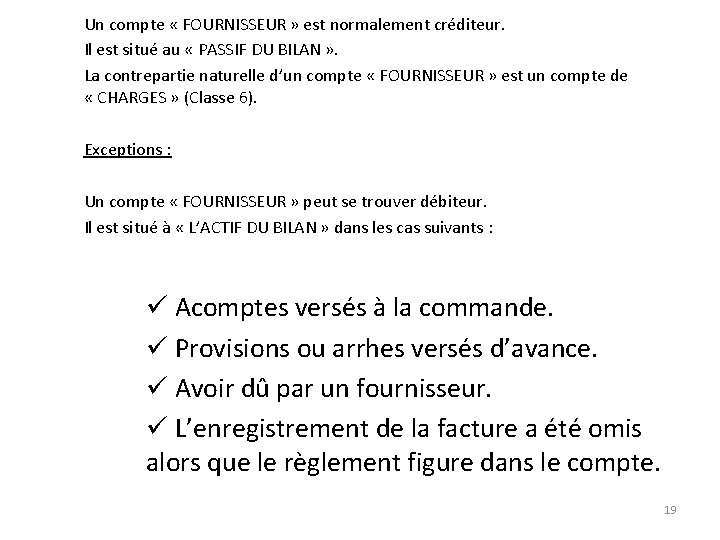 Un compte « FOURNISSEUR » est normalement créditeur.
Il est situé au « PASSIF DU BILAN ».
La contrepartie naturelle d'un compte « FOURNISSEUR » est un compte de « CHARGES » (Classe 6).

Exceptions :

Un compte « FOURNISSEUR » peut se trouver débiteur.
Il est situé à « L'ACTIF DU BILAN » dans les cas suivants :

✓ Acomptes versés à la commande.
✓ Provisions ou arrhes versés d'avance.
✓ Avoir dû par un fournisseur.
✓ L'enregistrement de la facture a été omis alors que le règlement figure dans le compte.

19